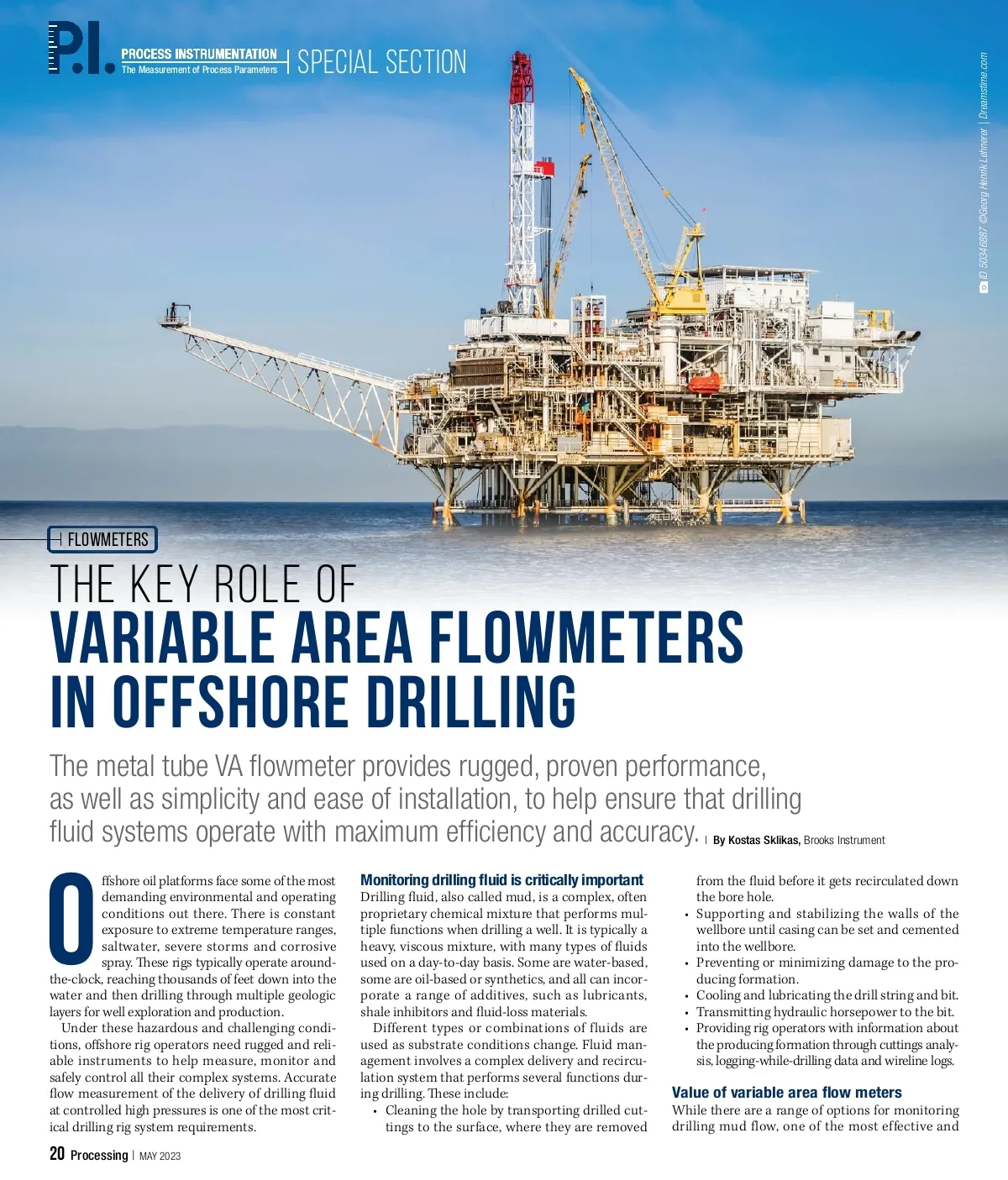 P.I. PROCESS INSTRUMENTATION The Measurement of Process Parameters | SPECIAL SECTION

ID 50346887 ©Georg Henrik Lehnerer | Dreamstime.com

FLOWMETERS

THE KEY ROLE OF
VARIABLE AREA FLOWMETERS IN OFFSHORE DRILLING

The metal tube VA flowmeter provides rugged, proven performance, as well as simplicity and ease of installation, to help ensure that drilling fluid systems operate with maximum efficiency and accuracy. | By Kostas Sklikas, Brooks Instrument

Offshore oil platforms face some of the most demanding environmental and operating conditions out there. There is constant exposure to extreme temperature ranges, saltwater, severe storms and corrosive spray. These rigs typically operate around-the-clock, reaching thousands of feet down into the water and then drilling through multiple geologic layers for well exploration and production.

Under these hazardous and challenging conditions, offshore rig operators need rugged and reliable instruments to help measure, monitor and safely control all their complex systems. Accurate flow measurement of the delivery of drilling fluid at controlled high pressures is one of the most critical drilling rig system requirements.

Monitoring drilling fluid is critically important
Drilling fluid, also called mud, is a complex, often proprietary chemical mixture that performs multiple functions when drilling a well. It is typically a heavy, viscous mixture, with many types of fluids used on a day-to-day basis. Some are water-based, some are oil-based or synthetics, and all can incorporate a range of additives, such as lubricants, shale inhibitors and fluid-loss materials.

Different types or combinations of fluids are used as substrate conditions change. Fluid management involves a complex delivery and recirculation system that performs several functions during drilling. These include:
• Cleaning the hole by transporting drilled cuttings to the surface, where they are removed from the fluid before it gets recirculated down the bore hole.
• Supporting and stabilizing the walls of the wellbore until casing can be set and cemented into the wellbore.
• Preventing or minimizing damage to the producing formation.
• Cooling and lubricating the drill string and bit.
• Transmitting hydraulic horsepower to the bit.
• Providing rig operators with information about the producing formation through cuttings analysis, logging-while-drilling data and wireline logs.

Value of variable area flow meters
While there are a range of options for monitoring drilling mud flow, one of the most effective and

20 Processing | MAY 2023